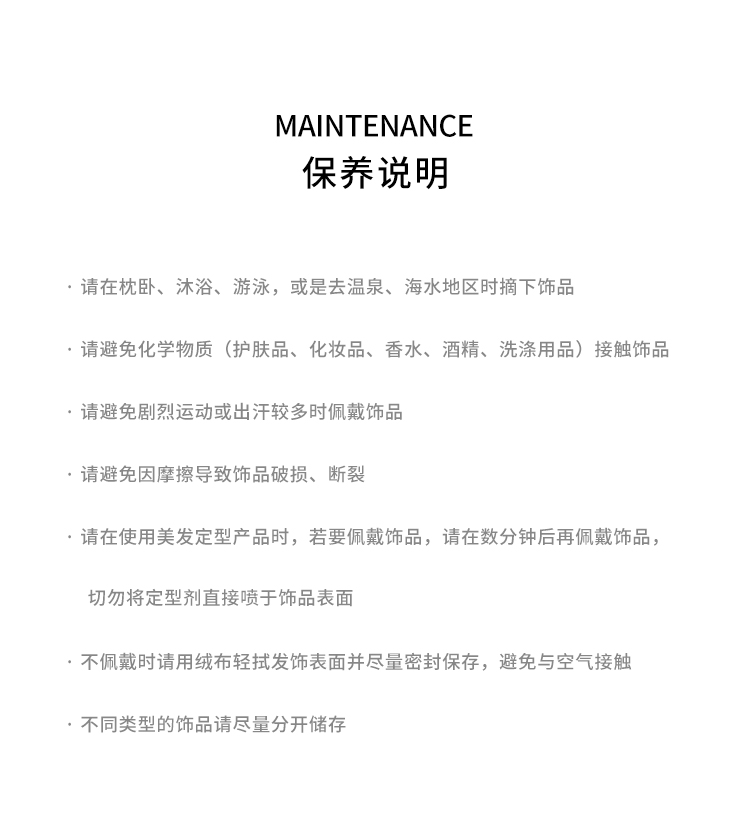 MAINTENANCE
保养说明

· 请在枕卧、沐浴、游泳，或是去温泉、海水地区时摘下饰品

· 请避免化学物质（护肤品、化妆品、香水、酒精、洗涤用品）接触饰品

· 请避免剧烈运动或出汗较多时佩戴饰品

· 请避免因摩擦导致饰品破损、断裂

· 请在使用美发定型产品时，若要佩戴饰品，请在数分钟后再佩戴饰品，切勿将定型剂直接喷于饰品表面

· 不佩戴时请用绒布轻拭发饰表面并尽量密封保存，避免与空气接触

· 不同类型的饰品请尽量分开储存